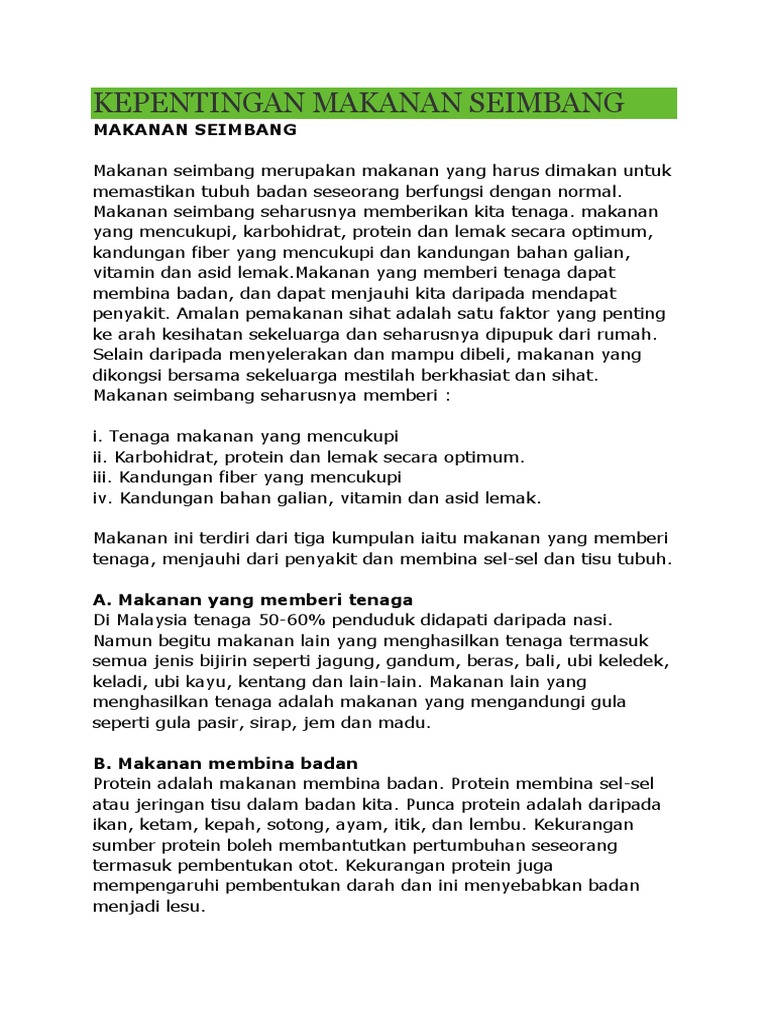 KEPENTINGAN MAKANAN SEIMBANG

MAKANAN SEIMBANG

Makanan seimbang merupakan makanan yang harus dimakan untuk memastikan tubuh badan seseorang berfungsi dengan normal. Makanan seimbang seharusnya memberikan kita tenaga. makanan yang mencukupi, karbohidrat, protein dan lemak secara optimum, kandungan fiber yang mencukupi dan kandungan bahan galian, vitamin dan asid lemak.Makanan yang memberi tenaga dapat membina badan, dan dapat menjauhi kita daripada mendapat penyakit. Amalan pemakanan sihat adalah satu faktor yang penting ke arah kesihatan sekeluarga dan seharusnya dipupuk dari rumah. Selain daripada menyelerakan dan mampu dibeli, makanan yang dikongsi bersama sekeluarga mestilah berkhasiat dan sihat. Makanan seimbang seharusnya memberi :

i. Tenaga makanan yang mencukupi
ii. Karbohidrat, protein dan lemak secara optimum.
iii. Kandungan fiber yang mencukupi
iv. Kandungan bahan galian, vitamin dan asid lemak.

Makanan ini terdiri dari tiga kumpulan iaitu makanan yang memberi tenaga, menjauhi dari penyakit dan membina sel-sel dan tisu tubuh.

A. Makanan yang memberi tenaga
Di Malaysia tenaga 50-60% penduduk didapati daripada nasi. Namun begitu makanan lain yang menghasilkan tenaga termasuk semua jenis bijirin seperti jagung, gandum, beras, bali, ubi keledek, keladi, ubi kayu, kentang dan lain-lain. Makanan lain yang menghasilkan tenaga adalah makanan yang mengandungi gula seperti gula pasir, sirap, jem dan madu.

B. Makanan membina badan
Protein adalah makanan membina badan. Protein membina sel-sel atau jeringan tisu dalam badan kita. Punca protein adalah daripada ikan, ketam, kepah, sotong, ayam, itik, dan lembu. Kekurangan sumber protein boleh membantutkan pertumbuhan seseorang termasuk pembentukan otot. Kekurangan protein juga mempengaruhi pembentukan darah dan ini menyebabkan badan menjadi lesu.